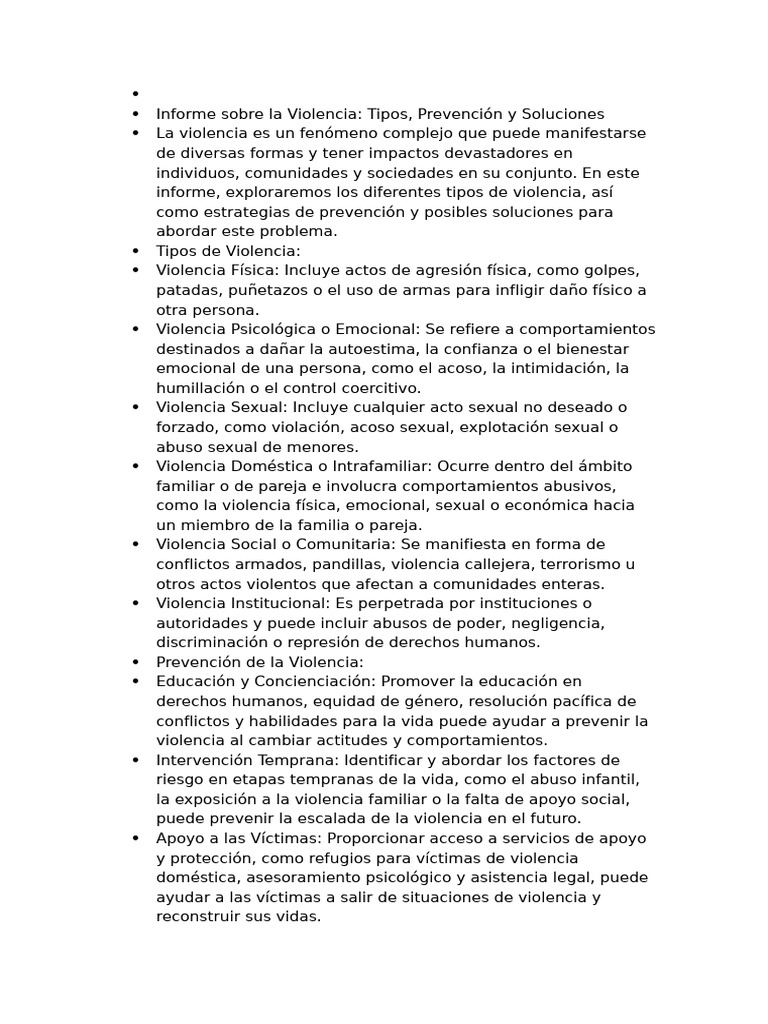 •
• Informe sobre la Violencia: Tipos, Prevención y Soluciones
• La violencia es un fenómeno complejo que puede manifestarse de diversas formas y tener impactos devastadores en individuos, comunidades y sociedades en su conjunto. En este informe, exploraremos los diferentes tipos de violencia, así como estrategias de prevención y posibles soluciones para abordar este problema.
• Tipos de Violencia:
• Violencia Física: Incluye actos de agresión física, como golpes, patadas, puñetazos o el uso de armas para infligir daño físico a otra persona.
• Violencia Psicológica o Emocional: Se refiere a comportamientos destinados a dañar la autoestima, la confianza o el bienestar emocional de una persona, como el acoso, la intimidación, la humillación o el control coercitivo.
• Violencia Sexual: Incluye cualquier acto sexual no deseado o forzado, como violación, acoso sexual, explotación sexual o abuso sexual de menores.
• Violencia Doméstica o Intrafamiliar: Ocurre dentro del ámbito familiar o de pareja e involucra comportamientos abusivos, como la violencia física, emocional, sexual o económica hacia un miembro de la familia o pareja.
• Violencia Social o Comunitaria: Se manifiesta en forma de conflictos armados, pandillas, violencia callejera, terrorismo u otros actos violentos que afectan a comunidades enteras.
• Violencia Institucional: Es perpetrada por instituciones o autoridades y puede incluir abusos de poder, negligencia, discriminación o represión de derechos humanos.
• Prevención de la Violencia:
• Educación y Concienciación: Promover la educación en derechos humanos, equidad de género, resolución pacífica de conflictos y habilidades para la vida puede ayudar a prevenir la violencia al cambiar actitudes y comportamientos.
• Intervención Temprana: Identificar y abordar los factores de riesgo en etapas tempranas de la vida, como el abuso infantil, la exposición a la violencia familiar o la falta de apoyo social, puede prevenir la escalada de la violencia en el futuro.
• Apoyo a las Víctimas: Proporcionar acceso a servicios de apoyo y protección, como refugios para víctimas de violencia doméstica, asesoramiento psicológico y asistencia legal, puede ayudar a las víctimas a salir de situaciones de violencia y reconstruir sus vidas.